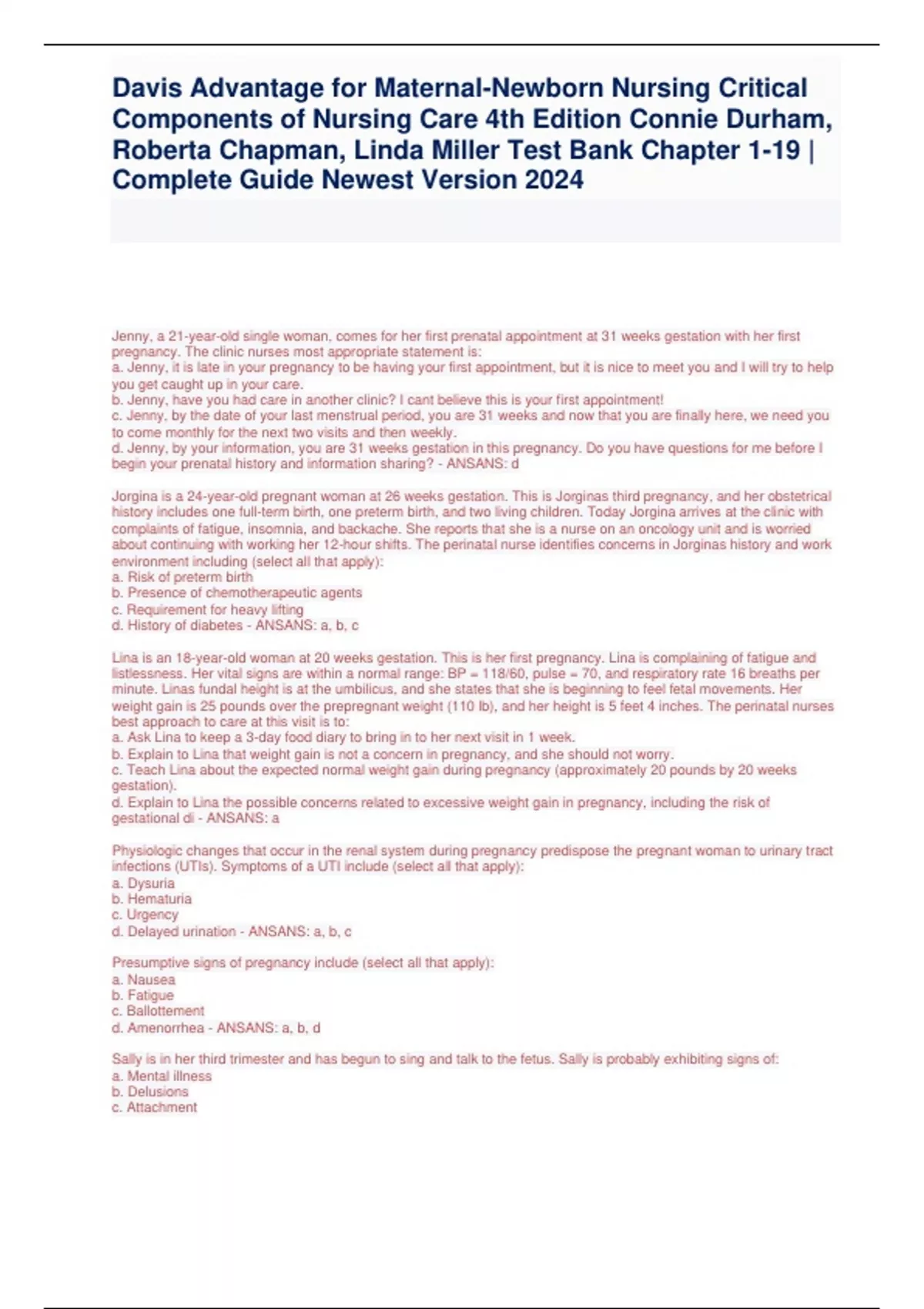 Davis Advantage for Maternal-Newborn Nursing Critical Components of Nursing Care 4th Edition Connie Durham, Roberta Chapman, Linda Miller Test Bank Chapter 1-19 | Complete Guide Newest Version 2024

Jenny, a 21-year-old single woman, comes for her first prenatal appointment at 31 weeks gestation with her first pregnancy. The clinic nurses most appropriate statement is:
a. Jenny, it is late in your pregnancy to be having your first appointment, but it is nice to meet you and I will try to help you get caught up in your care.
b. Jenny, have you had care in another clinic? I cant believe this is your first appointment!
c. Jenny, by the date of your last menstrual period, you are 31 weeks and now that you are finally here, we need you to come monthly for the next two visits and then weekly.
d. Jenny, by your information, you are 31 weeks gestation in this pregnancy. Do you have questions for me before I begin your prenatal history and information sharing? - ANSANS: d

Jorgina is a 24-year-old pregnant woman at 26 weeks gestation. This is Jorginas third pregnancy, and her obstetrical history includes one full-term birth, one preterm birth, and two living children. Today Jorgina arrives at the clinic with complaints of fatigue, insomnia, and backache. She reports that she is a nurse on an oncology unit and is worried about continuing with working her 12-hour shifts. The perinatal nurse identifies concerns in Jorginas history and work environment including (select all that apply):
a. Risk of preterm birth
b. Presence of chemotherapeutic agents
c. Requirement for heavy lifting
d. History of diabetes - ANSANS: a, b, c

Lina is an 18-year-old woman at 20 weeks gestation. This is her first pregnancy. Lina is complaining of fatigue and listlessness. Her vital signs are within a normal range: BP = 118/60, pulse = 70, and respiratory rate 16 breaths per minute. Linas fundal height is at the umbilicus, and she states that she is beginning to feel fetal movements. Her weight gain is 25 pounds over the prepregnant weight (110 lb), and her height is 5 feet 4 inches. The perinatal nurses best approach to care at this visit is to:
a. Ask Lina to keep a 3-day food diary to bring in to her next visit in 1 week.
b. Explain to Lina that weight gain is not a concern in pregnancy, and she should not worry.
c. Teach Lina about the expected normal weight gain during pregnancy (approximately 20 pounds by 20 weeks gestation).
d. Explain to Lina the possible concerns related to excessive weight gain in pregnancy, including the risk of gestational di - ANSANS: a

Physiologic changes that occur in the renal system during pregnancy predispose the pregnant woman to urinary tract infections (UTIs). Symptoms of a UTI include (select all that apply):
a. Dysuria
b. Hematuria
c. Urgency
d. Delayed urination - ANSANS: a, b, c

Presumptive signs of pregnancy include (select all that apply):
a. Nausea
b. Fatigue
c. Ballottement
d. Amenorrhea - ANSANS: a, b, d

Sally is in her third trimester and has begun to sing and talk to the fetus. Sally is probably exhibiting signs of:
a. Mental illness
b. Delusions
c. Attachment